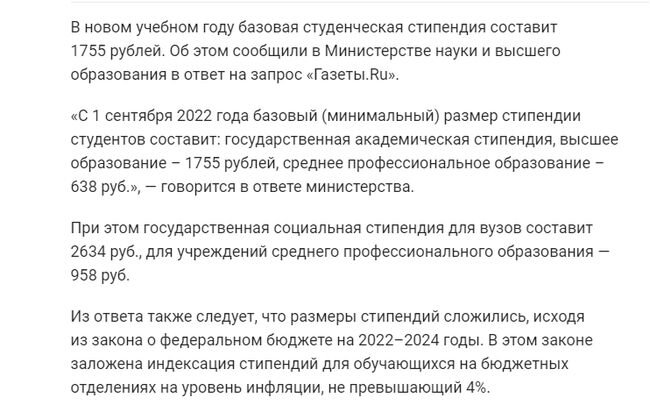 В новом учебном году базовая студенческая стипендия составит 1755 рублей. Об этом сообщили в Министерстве науки и высшего образования в ответ на запрос «Газеты.Ru».

«С 1 сентября 2022 года базовый (минимальный) размер стипендии студентов составит: государственная академическая стипендия, высшее образование – 1755 рублей, среднее профессиональное образование – 638 руб.», — говорится в ответе министерства.

При этом государственная социальная стипендия для вузов составит 2634 руб., для учреждений среднего профессионального образования — 958 руб.

Из ответа также следует, что размеры стипендий сложились, исходя из закона о федеральном бюджете на 2022–2024 годы. В этом законе заложена индексация стипендий для обучающихся на бюджетных отделениях на уровень инфляции, не превышающий 4%.